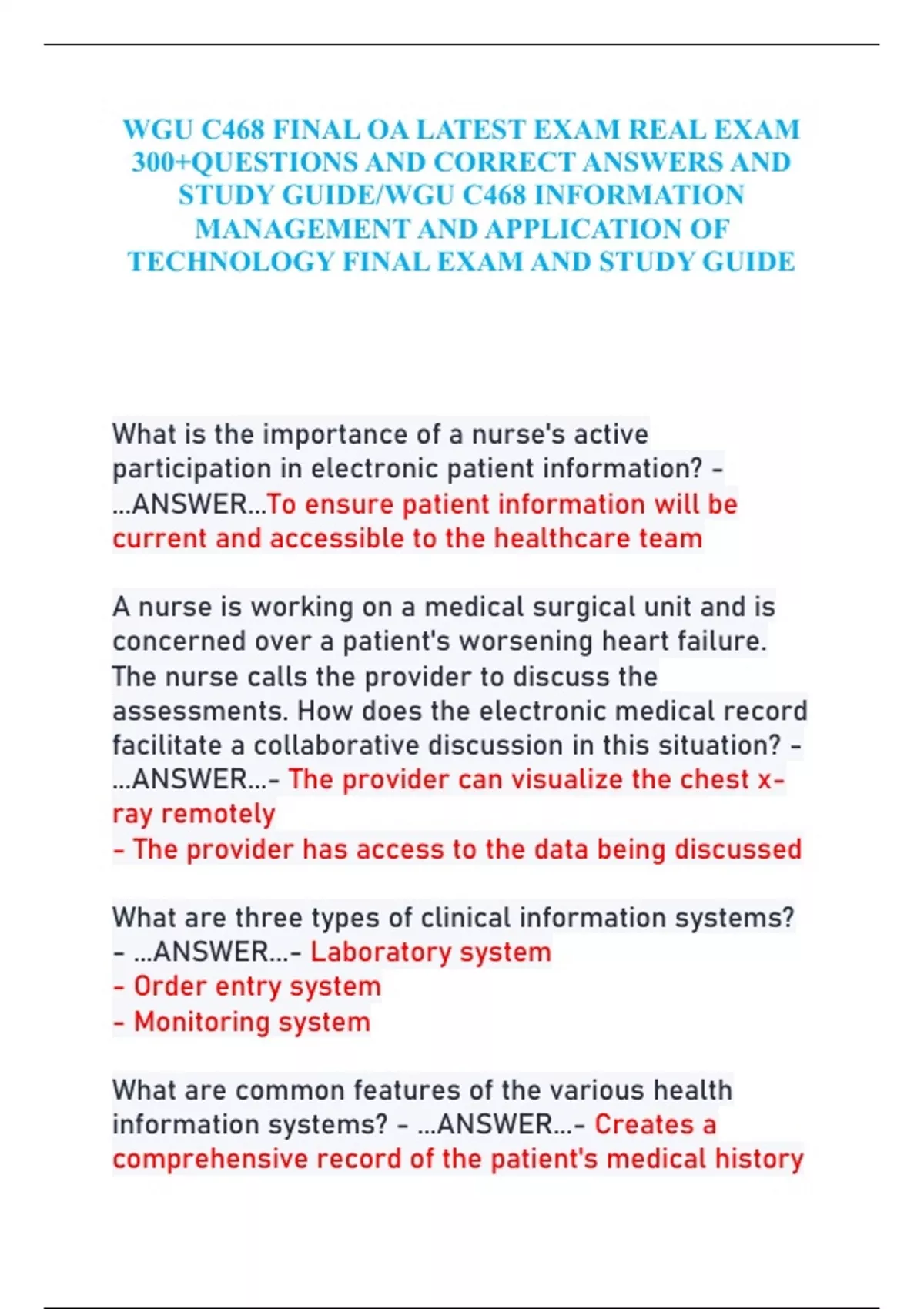 WGU C468 FINAL OA LATEST EXAM REAL EXAM 300+QUESTIONS AND CORRECT ANSWERS AND STUDY GUIDE/WGU C468 INFORMATION MANAGEMENT AND APPLICATION OF TECHNOLOGY FINAL EXAM AND STUDY GUIDE

What is the importance of a nurse's active participation in electronic patient information? - ...ANSWER...To ensure patient information will be current and accessible to the healthcare team

A nurse is working on a medical surgical unit and is concerned over a patient's worsening heart failure. The nurse calls the provider to discuss the assessments. How does the electronic medical record facilitate a collaborative discussion in this situation? - ...ANSWER...- The provider can visualize the chest x-ray remotely
- The provider has access to the data being discussed

What are three types of clinical information systems? - ...ANSWER...- Laboratory system
- Order entry system
- Monitoring system

What are common features of the various health information systems? - ...ANSWER...- Creates a comprehensive record of the patient's medical history